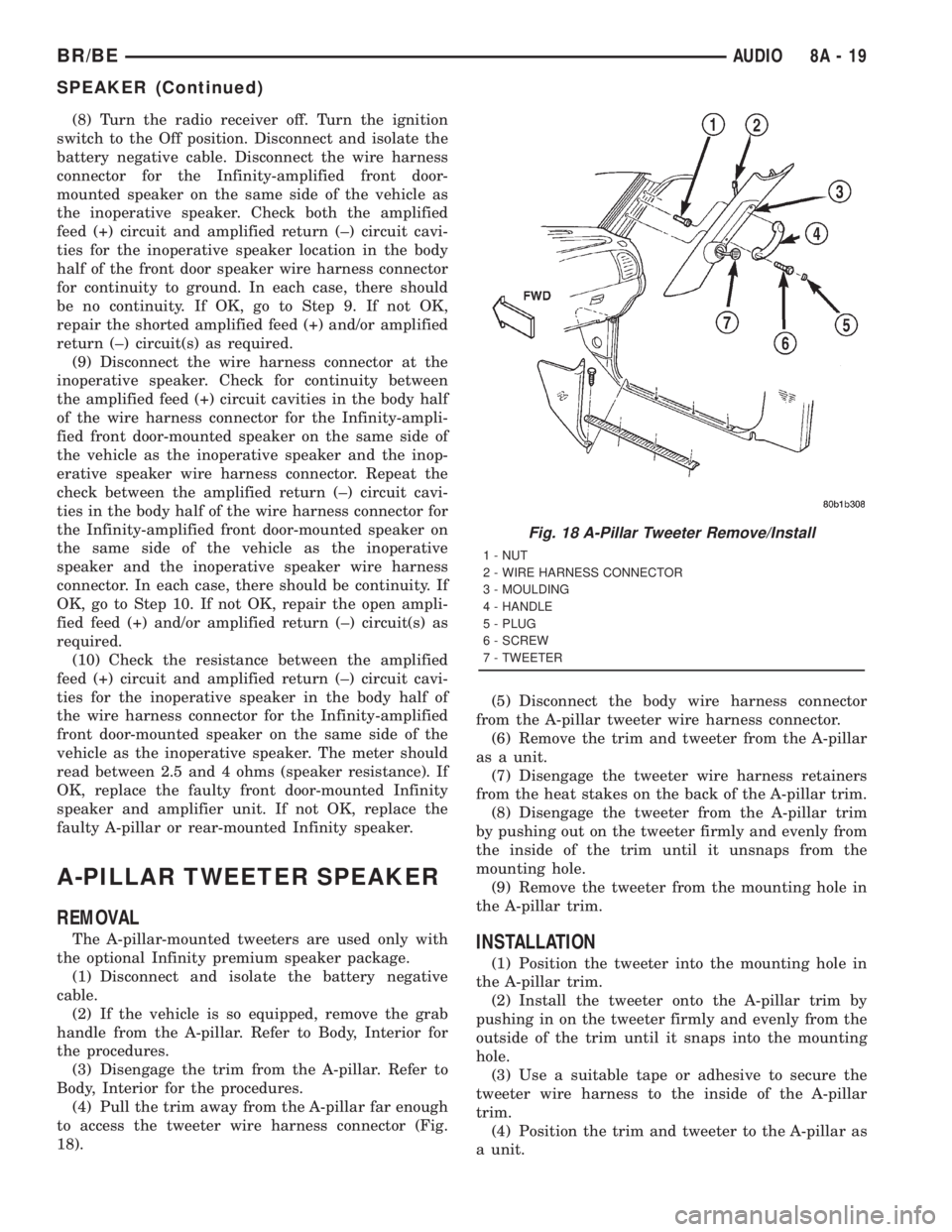 BR/BE AUDIO 8A - 19

SPEAKER (Continued)

(8) Turn the radio receiver off. Turn the ignition switch to the Off position. Disconnect and isolate the battery negative cable. Disconnect the wire harness connector for the Infinity-amplified front door-mounted speaker on the same side of the vehicle as the inoperative speaker. Check both the amplified feed (+) circuit and amplified return (–) circuit cavities for the inoperative speaker location in the body half of the front door speaker wire harness connector for continuity to ground. In each case, there should be no continuity. If OK, go to Step 9. If not OK, repair the shorted amplified feed (+) and/or amplified return (–) circuit(s) as required.

(9) Disconnect the wire harness connector at the inoperative speaker. Check for continuity between the amplified feed (+) circuit cavities in the body half of the wire harness connector for the Infinity-amplified front door-mounted speaker on the same side of the vehicle as the inoperative speaker and the inoperative speaker wire harness connector. Repeat the check between the amplified return (–) circuit cavities in the body half of the wire harness connector for the Infinity-amplified front door-mounted speaker on the same side of the vehicle as the inoperative speaker and the inoperative speaker wire harness connector. In each case, there should be continuity. If OK, go to Step 10. If not OK, repair the open amplified feed (+) and/or amplified return (–) circuit(s) as required.

(10) Check the resistance between the amplified feed (+) circuit and amplified return (–) circuit cavities for the inoperative speaker in the body half of the wire harness connector for the Infinity-amplified front door-mounted speaker on the same side of the vehicle as the inoperative speaker. The meter should read between 2.5 and 4 ohms (speaker resistance). If OK, replace the faulty front door-mounted Infinity speaker and amplifier unit. If not OK, replace the faulty A-pillar or rear-mounted Infinity speaker.

A-PILLAR TWEETER SPEAKER

REMOVAL

The A-pillar-mounted tweeters are used only with the optional Infinity premium speaker package.

(1) Disconnect and isolate the battery negative cable.

(2) If the vehicle is so equipped, remove the grab handle from the A-pillar. Refer to Body, Interior for the procedures.

(3) Disengage the trim from the A-pillar. Refer to Body, Interior for the procedures.

(4) Pull the trim away from the A-pillar far enough to access the tweeter wire harness connector (Fig. 18).

1 2 3 4 5 6 7 FWD

80b1b308

Fig. 18 A-Pillar Tweeter Remove/Install

1 - NUT
2 - WIRE HARNESS CONNECTOR
3 - MOULDING
4 - HANDLE
5 - PLUG
6 - SCREW
7 - TWEETER

(5) Disconnect the body wire harness connector from the A-pillar tweeter wire harness connector.

(6) Remove the trim and tweeter from the A-pillar as a unit.

(7) Disengage the tweeter wire harness retainers from the heat stakes on the back of the A-pillar trim.

(8) Disengage the tweeter from the A-pillar trim by pushing out on the tweeter firmly and evenly from the inside of the trim until it unsnaps from the mounting hole.

(9) Remove the tweeter from the mounting hole in the A-pillar trim.

INSTALLATION

(1) Position the tweeter into the mounting hole in the A-pillar trim.

(2) Install the tweeter onto the A-pillar trim by pushing in on the tweeter firmly and evenly from the outside of the trim until it snaps into the mounting hole.

(3) Use a suitable tape or adhesive to secure the tweeter wire harness to the inside of the A-pillar trim.

(4) Position the trim and tweeter to the A-pillar as a unit.

carmanualsonline.info